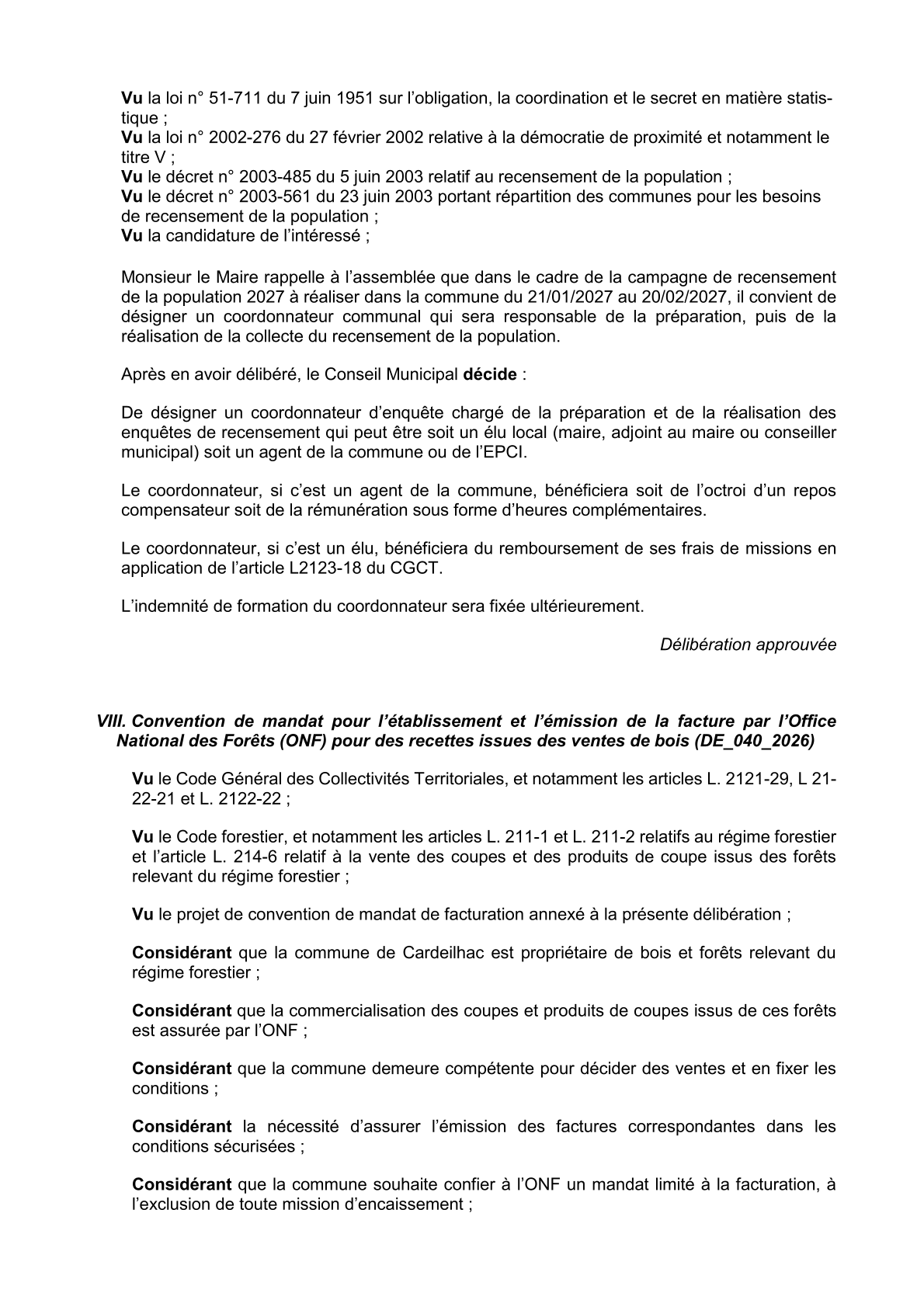 Vu la loi n° 51-711 du 7 juin 1951 sur l'obligation, la coordination et le secret en matière statistique ;
Vu la loi n° 2002-276 du 27 février 2002 relative à la démocratie de proximité et notamment le titre V ;
Vu le décret n° 2003-485 du 5 juin 2003 relatif au recensement de la population ;
Vu le décret n° 2003-561 du 23 juin 2003 portant répartition des communes pour les besoins de recensement de la population ;
Vu la candidature de l'intéressé ;

Monsieur le Maire rappelle à l'assemblée que dans le cadre de la campagne de recensement de la population 2027 à réaliser dans la commune du 21/01/2027 au 20/02/2027, il convient de désigner un coordonnateur communal qui sera responsable de la préparation, puis de la réalisation de la collecte du recensement de la population.

Après en avoir délibéré, le Conseil Municipal décide :

De désigner un coordonnateur d'enquête chargé de la préparation et de la réalisation des enquêtes de recensement qui peut être soit un élu local (maire, adjoint au maire ou conseiller municipal) soit un agent de la commune ou de l'EPCI.

Le coordonnateur, si c'est un agent de la commune, bénéficiera soit de l'octroi d'un repos compensateur soit de la rémunération sous forme d'heures complémentaires.

Le coordonnateur, si c'est un élu, bénéficiera du remboursement de ses frais de missions en application de l'article L2123-18 du CGCT.

L'indemnité de formation du coordonnateur sera fixée ultérieurement.

Délibération approuvée

VIII. Convention de mandat pour l'établissement et l'émission de la facture par l'Office National des Forêts (ONF) pour des recettes issues des ventes de bois (DE_040_2026)

Vu le Code Général des Collectivités Territoriales, et notamment les articles L. 2121-29, L 21-22-21 et L. 2122-22 ;

Vu le Code forestier, et notamment les articles L. 211-1 et L. 211-2 relatifs au régime forestier et l'article L. 214-6 relatif à la vente des coupes et des produits de coupe issus des forêts relevant du régime forestier ;

Vu le projet de convention de mandat de facturation annexé à la présente délibération ;

Considérant que la commune de Cardeilhac est propriétaire de bois et forêts relevant du régime forestier ;

Considérant que la commercialisation des coupes et produits de coupes issus de ces forêts est assurée par l'ONF ;

Considérant que la commune demeure compétente pour décider des ventes et en fixer les conditions ;

Considérant la nécessité d'assurer l'émission des factures correspondantes dans les conditions sécurisées ;

Considérant que la commune souhaite confier à l'ONF un mandat limité à la facturation, à l'exclusion de toute mission d'encaissement ;